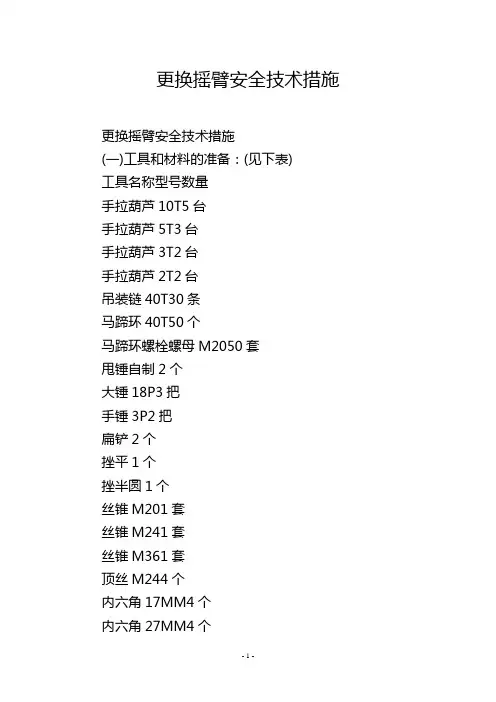 更换摇臂安全技术措施

更换摇臂安全技术措施

(一)工具和材料的准备：(见下表)

工具名称型号数量

手拉葫芦10T5台

手拉葫芦5T3台

手拉葫芦3T2台

手拉葫芦2T2台

吊装链40T30条

马蹄环40T50个

马蹄环螺栓螺母M2050套

甩锤自制2个

大锤18P3把

手锤3P2把

扁铲2个

挫平1个

挫半圆1个

丝锥M201套

丝锥M241套

丝锥M361套

顶丝M244个

内六角17MM4个

内六角27MM4个

-1-